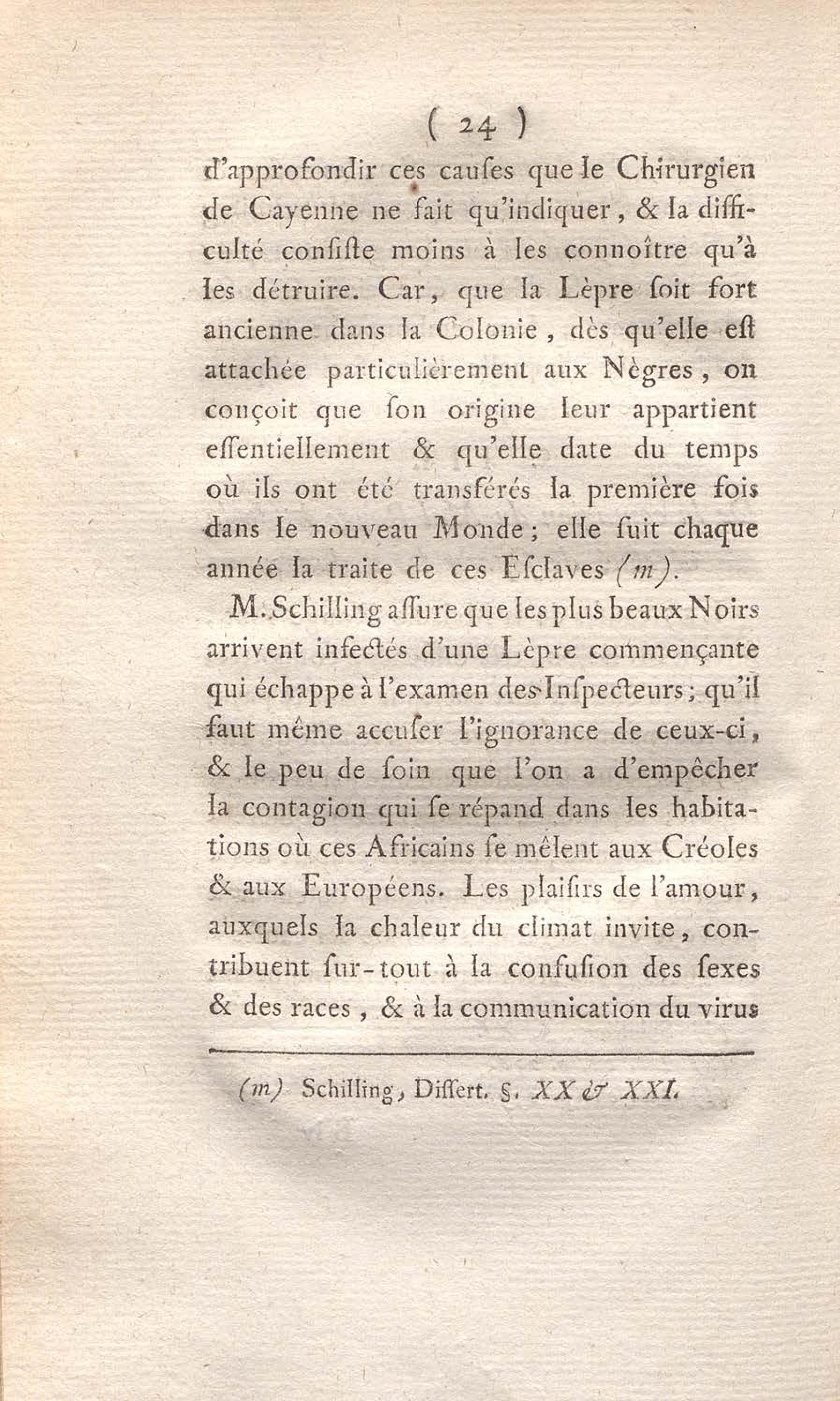 ( 24 )

d'approfondir ces cauſes que le Chirurgien de Cayenne ne fait qu'indiquer, & la difficulté conſiſte moins à les connoître qu'à les détruire. Car, que la Lèpre ſoit fort ancienne dans la Colonie, dès qu'elle eſt attachée particulièrement aux Nègres, on conçoit que ſon origine leur appartient eſſentiellement & qu'elle date du temps où ils ont été transférés la première fois dans le nouveau Monde; elle ſuit chaque année la traite de ces Eſclaves (m).

M. Schilling aſſure que les plus beaux Noirs arrivent infectés d'une Lèpre commençante qui échappe à l'examen des Inſpecteurs; qu'il faut même accuſer l'ignorance de ceux-ci, & le peu de ſoin que l'on a d'empêcher la contagion qui ſe répand dans les habitations où ces Africains ſe mêlent aux Créoles & aux Européens. Les plaiſirs de l'amour, auxquels la chaleur du climat invite, contribuent ſur-tout à la confuſion des ſexes & des races, & à la communication du virus

(m) Schilling, Diſſert. §. XX & XXI.